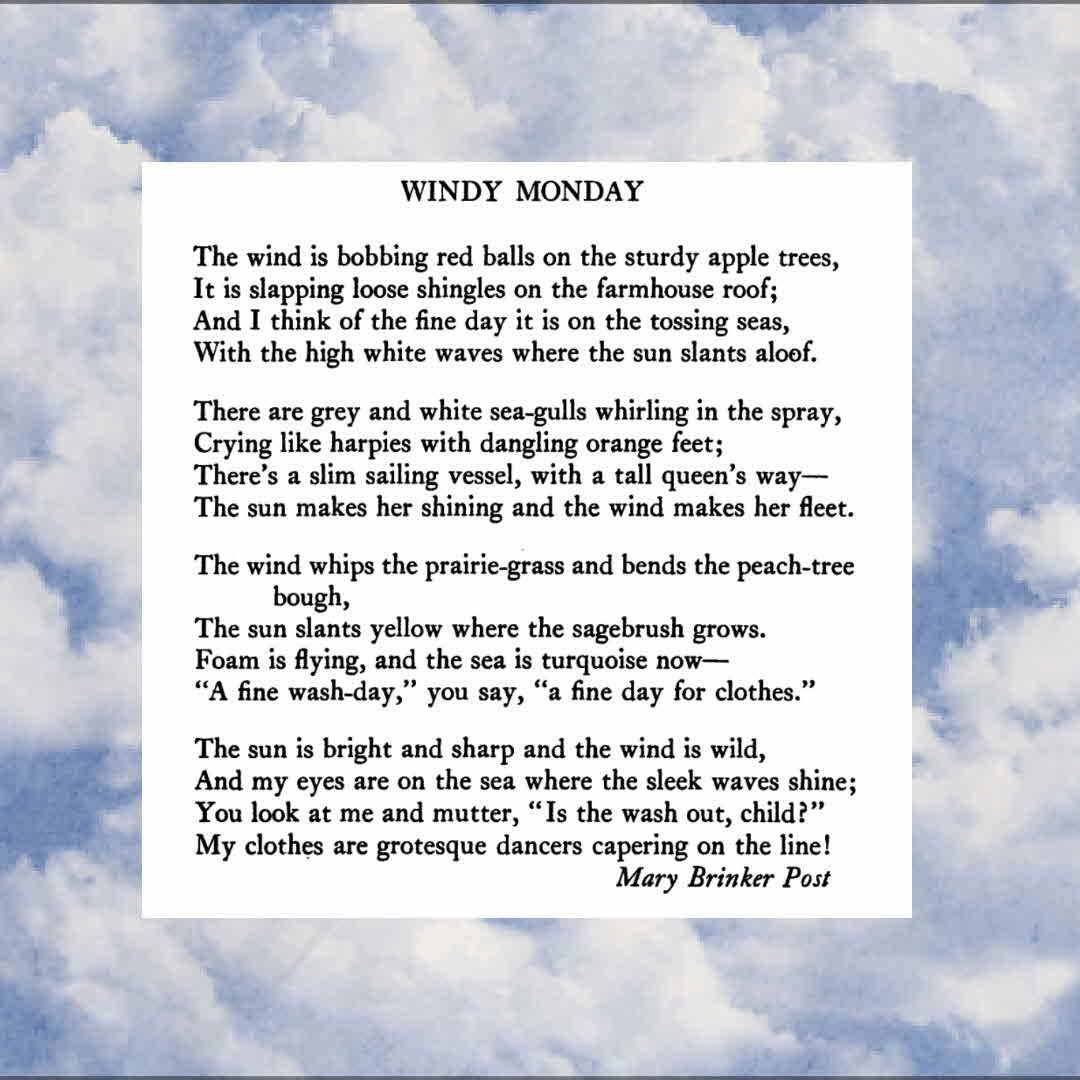 WINDY MONDAY

The wind is bobbing red balls on the sturdy apple trees,
It is slapping loose shingles on the farmhouse roof;
And I think of the fine day it is on the tossing seas,
With the high white waves where the sun slants aloof.

There are grey and white sea-gulls whirling in the spray,
Crying like harpies with dangling orange feet;
There's a slim sailing vessel, with a tall queen's way—
The sun makes her shining and the wind makes her fleet.

The wind whips the prairie-grass and bends the peach-tree bough,
The sun slants yellow where the sagebrush grows.
Foam is flying, and the sea is turquoise now—
"A fine wash-day," you say, "a fine day for clothes."

The sun is bright and sharp and the wind is wild,
And my eyes are on the sea where the sleek waves shine;
You look at me and mutter, "Is the wash out, child?"
My clothes are grotesque dancers capering on the line!
Mary Brinker Post